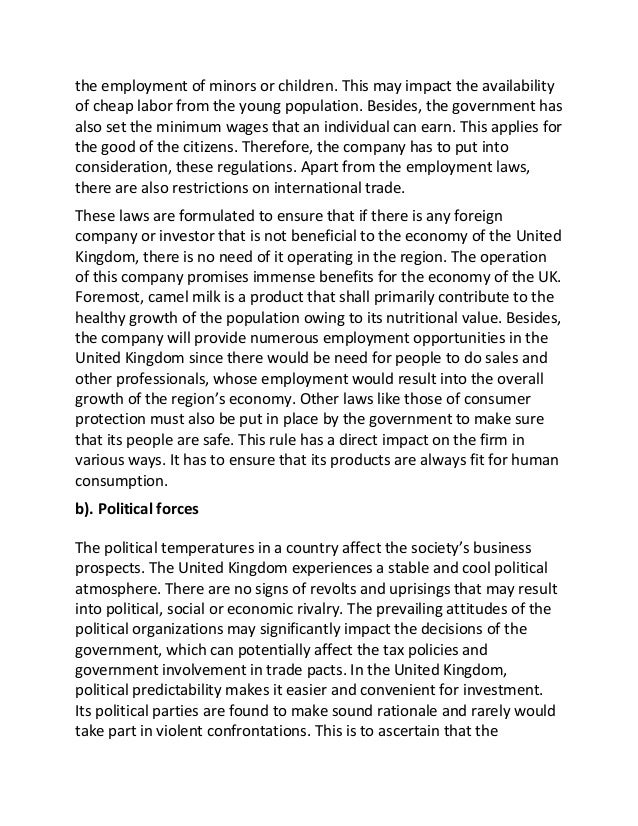 the employment of minors or children. This may impact the availability of cheap labor from the young population. Besides, the government has also set the minimum wages that an individual can earn. This applies for the good of the citizens. Therefore, the company has to put into consideration, these regulations. Apart from the employment laws, there are also restrictions on international trade.

These laws are formulated to ensure that if there is any foreign company or investor that is not beneficial to the economy of the United Kingdom, there is no need of it operating in the region. The operation of this company promises immense benefits for the economy of the UK. Foremost, camel milk is a product that shall primarily contribute to the healthy growth of the population owing to its nutritional value. Besides, the company will provide numerous employment opportunities in the United Kingdom since there would be need for people to do sales and other professionals, whose employment would result into the overall growth of the region's economy. Other laws like those of consumer protection must also be put in place by the government to make sure that its people are safe. This rule has a direct impact on the firm in various ways. It has to ensure that its products are always fit for human consumption.

b). Political forces

The political temperatures in a country affect the society's business prospects. The United Kingdom experiences a stable and cool political atmosphere. There are no signs of revolts and uprisings that may result into political, social or economic rivalry. The prevailing attitudes of the political organizations may significantly impact the decisions of the government, which can potentially affect the tax policies and government involvement in trade pacts. In the United Kingdom, political predictability makes it easier and convenient for investment. Its political parties are found to make sound rationale and rarely would take part in violent confrontations. This is to ascertain that the